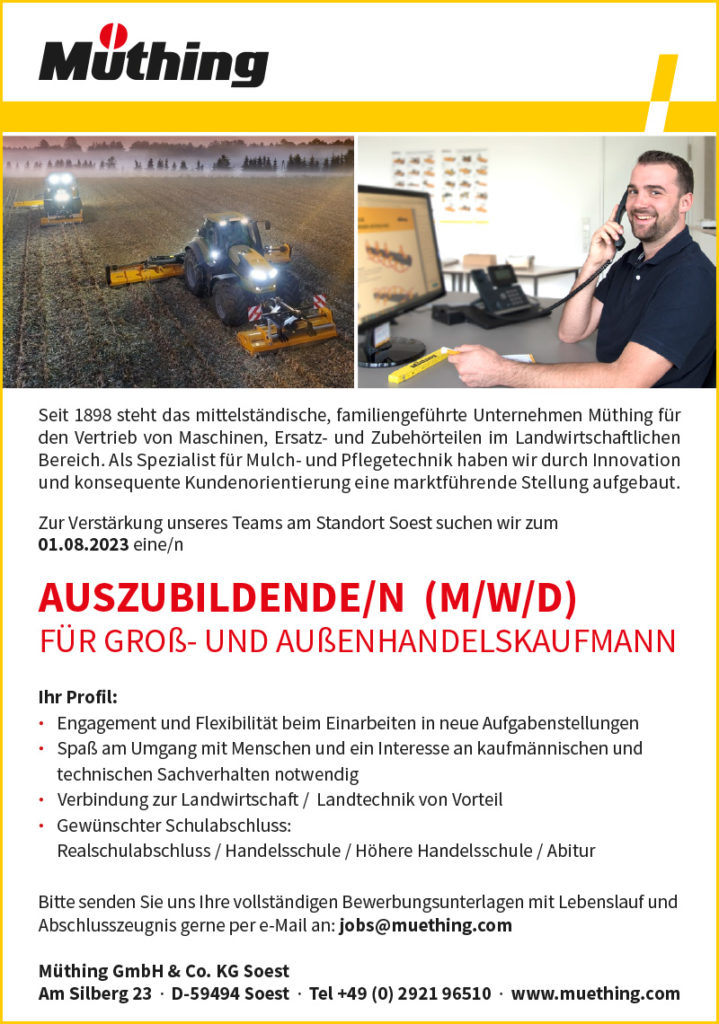 Müthing

Seit 1898 steht das mittelständische, familiengeführte Unternehmen Müthing für den Vertrieb von Maschinen, Ersatz- und Zubehörteilen im Landwirtschaftlichen Bereich. Als Spezialist für Mulch- und Pflegetechnik haben wir durch Innovation und konsequente Kundenorientierung eine marktführende Stellung aufgebaut.

Zur Verstärkung unseres Teams am Standort Soest suchen wir zum 01.08.2023 eine/n

AUSZUBILDENDE/N (M/W/D)
FÜR GROß- UND AUßENHANDELSKAUFMANN

Ihr Profil:
• Engagement und Flexibilität beim Einarbeiten in neue Aufgabenstellungen
• Spaß am Umgang mit Menschen und ein Interesse an kaufmännischen und technischen Sachverhalten notwendig
• Verbindung zur Landwirtschaft / Landtechnik von Vorteil
• Gewünschter Schulabschluss: Realschulabschluss / Handelsschule / Höhere Handelsschule / Abitur

Bitte senden Sie uns Ihre vollständigen Bewerbungsunterlagen mit Lebenslauf und Abschlusszeugnis gerne per e-Mail an: jobs@muething.com

Müthing GmbH & Co. KG Soest
Am Silberg 23 · D-59494 Soest · Tel +49 (0) 2921 96510 · www.muething.com